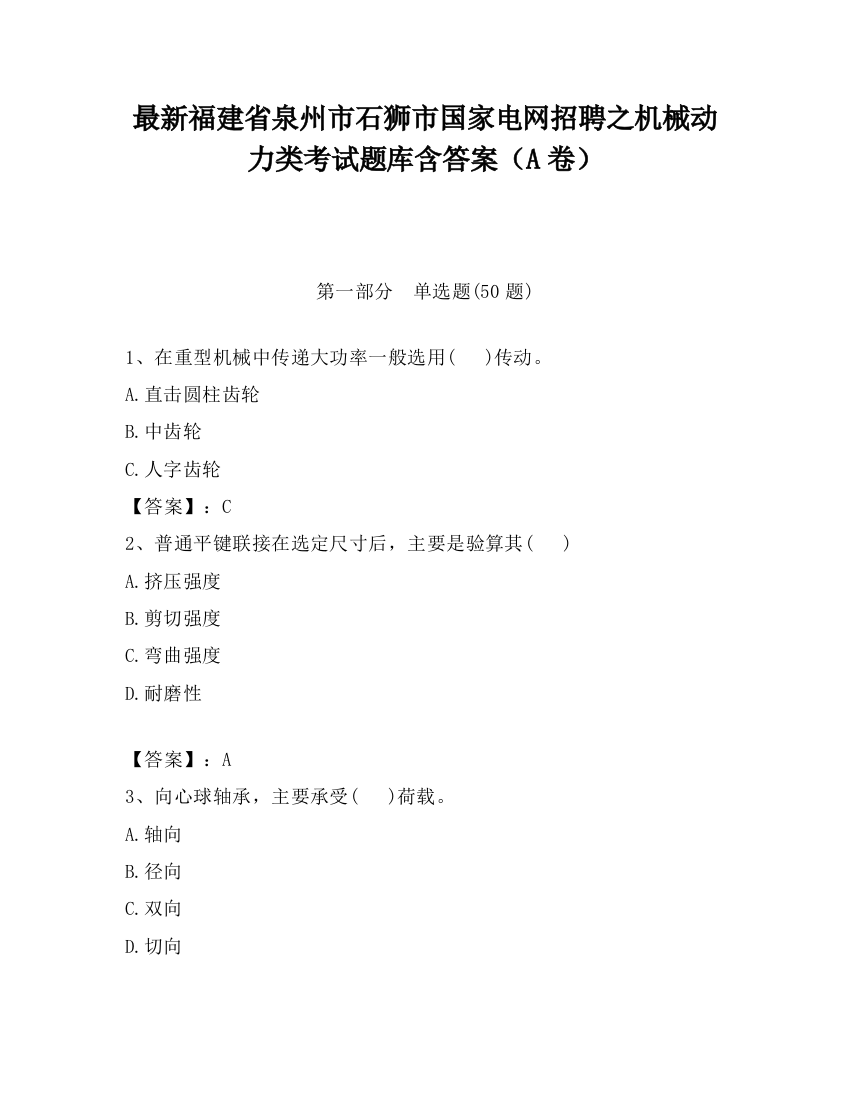 最新福建省泉州市石狮市国家电网招聘之机械动力类考试题库含答案（A卷）

第一部分 单选题(50题)

1、在重型机械中传递大功率一般选用( )传动。

A.直击圆柱齿轮

B.中齿轮

C.人字齿轮

【答案】：C

2、普通平键联接在选定尺寸后，主要是验算其( )

A.挤压强度

B.剪切强度

C.弯曲强度

D.耐磨性

【答案】：A

3、向心球轴承，主要承受( )荷载。

A.轴向

B.径向

C.双向

D.切向